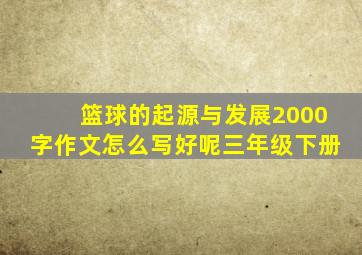 篮球的起源与发展2000字作文怎么写好呢三年级下册